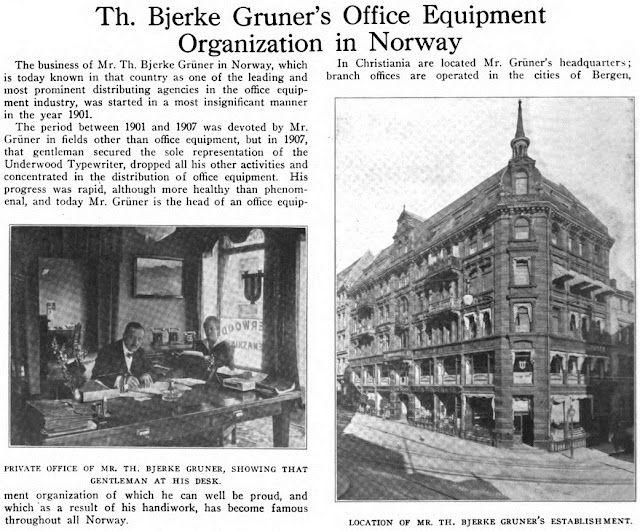 Th. Bjerke Gruner's Office Equipment Organization in Norway

The business of Mr. Th. Bjerke Grüner in Norway, which is today known in that country as one of the leading and most prominent distributing agencies in the office equipment industry, was started in a most insignificant manner in the year 1901.

The period between 1901 and 1907 was devoted by Mr. Grüner in fields other than office equipment, but in 1907, that gentleman secured the sole representation of the Underwood Typewriter, dropped all his other activities and concentrated in the distribution of office equipment. His progress was rapid, although more healthy than phenomenal, and today Mr. Grüner is the head of an office equip-

PRIVATE OFFICE OF MR. TH. BJERKE GRUNER, SHOWING THAT GENTLEMAN AT HIS DESK.

ment organization of which he can well be proud, and which as a result of his handiwork, has become famous throughout all Norway.

In Christiania are located Mr. Grüner's headquarters; branch offices are operated in the cities of Bergen,

LOCATION OF MR. TH. BJERKE GRUNER'S ESTABLISHMENT.